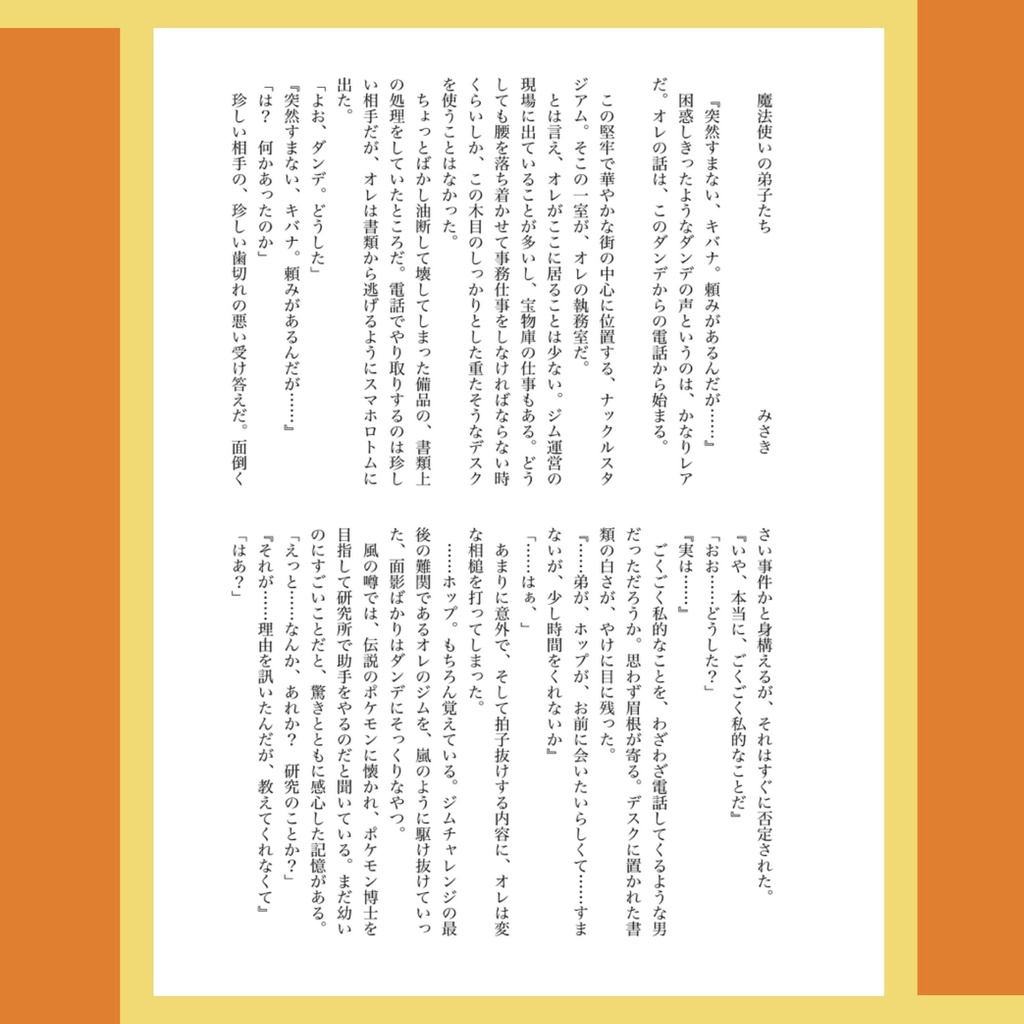 魔法使いの弟子たち

みさき

『突然すまない、キバナ。頼みがあるんだが……』
困惑しきったようなダンデの声というのは、かなりレアだ。オレの話は、このダンデからの電話から始まる。

この堅牢で華やかな街の中心に位置する、ナックルスタジアム。そこの一室が、オレの執務室だ。
とは言え、オレがここに居ることは少ない。ジム運営の現場に出ていることが多いし、宝物庫の仕事もある。どうしても腰を落ち着かせて事務仕事をしなければならない時くらいしか、この木目のしっかりとした重たそうなデスクを使うことはなかった。
ちょっとばかし油断して壊してしまった備品の、書類上の処理をしていたところだ。電話でやり取りするのは珍しい相手だが、オレは書類から逃げるようにスマホロトムに出た。
「よお、ダンデ。どうした」
『突然すまない、キバナ。頼みがあるんだが……』
「は？　何かあったのか」
珍しい相手の、珍しい歯切れの悪い受け答えだ。面倒くさい事件かと身構えるが、それはすぐに否定された。
『いや、本当に、ごくごく私的なことだ』
「おお……どうした？」
『実は……』
ごくごく私的なことを、わざわざ電話してくるような男だっただろうか。思わず眉根が寄る。デスクに置かれた書類の白さが、やけに目に残った。
『……弟が、ホップが、お前に会いたいらしくて……すまないが、少し時間をくれないか』
「……はぁ、」
あまりに意外で、そして拍子抜けする内容に、オレは変な相槌を打ってしまった。
……ホップ。もちろん覚えている。ジムチャレンジの最後の難関であるオレのジムを、嵐のように駆け抜けていった、面影ばかりはダンデにそっくりなやつ。
風の噂では、伝説のポケモンに懐かれ、ポケモン博士を目指して研究所で助手をやるのだと聞いている。まだ幼いのにすごいことだと、驚きとともに感心した記憶がある。
「えっと……なんか、あれか？　研究のことか？」
『それが……理由を訊いたんだが、教えてくれなくて』
「はあ？」